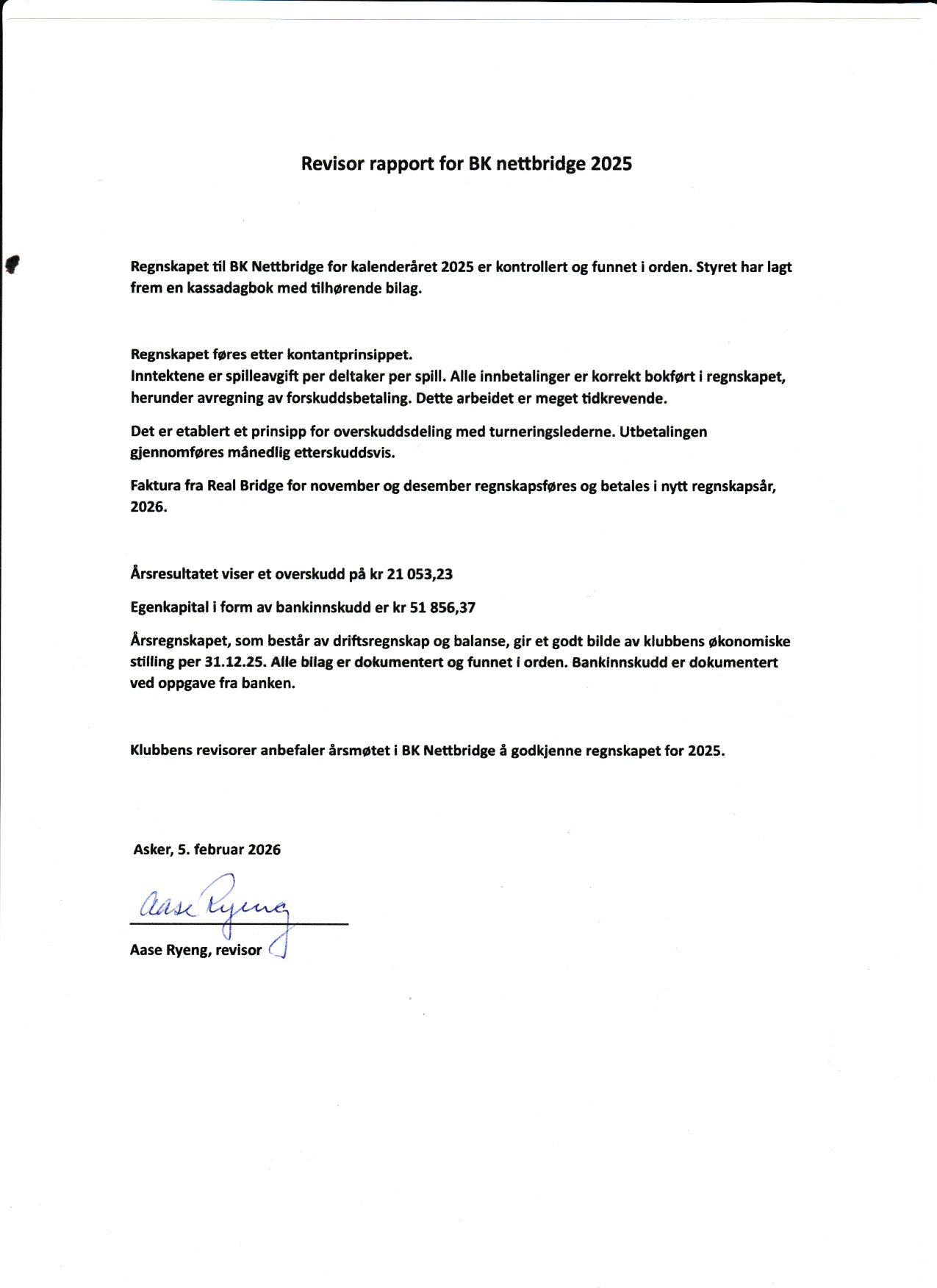 Revisor rapport for BK nettbridge 2025

Regnskapet til BK Nettbridge for kalenderåret 2025 er kontrollert og funnet i orden. Styret har lagt frem en kassadagbok med tilhørende bilag.

Regnskapet føres etter kontantprinsippet.
Inntektene er spilleavgift per deltaker per spill. Alle innbetalinger er korrekt bokført i regnskapet, herunder avregning av forskuddsbetaling. Dette arbeidet er meget tidkrevende.

Det er etablert et prinsipp for overskuddsdeling med turneringslederne. Utbetalingen gjennomføres månedlig etterskuddsvis.

Faktura fra Real Bridge for november og desember regnskapsføres og betales i nytt regnskapsår, 2026.

Årsresultatet viser et overskudd på kr 21 053,23

Egenkapital i form av bankinnskudd er kr 51 856,37

Årsregnskapet, som består av driftsregnskap og balanse, gir et godt bilde av klubbens økonomiske stilling per 31.12.25. Alle bilag er dokumentert og funnet i orden. Bankinnskudd er dokumentert ved oppgave fra banken.

Klubbens revisorer anbefaler årsmøtet i BK Nettbridge å godkjenne regnskapet for 2025.

Asker, 5. februar 2026

Aase Ryeng

Aase Ryeng, revisor